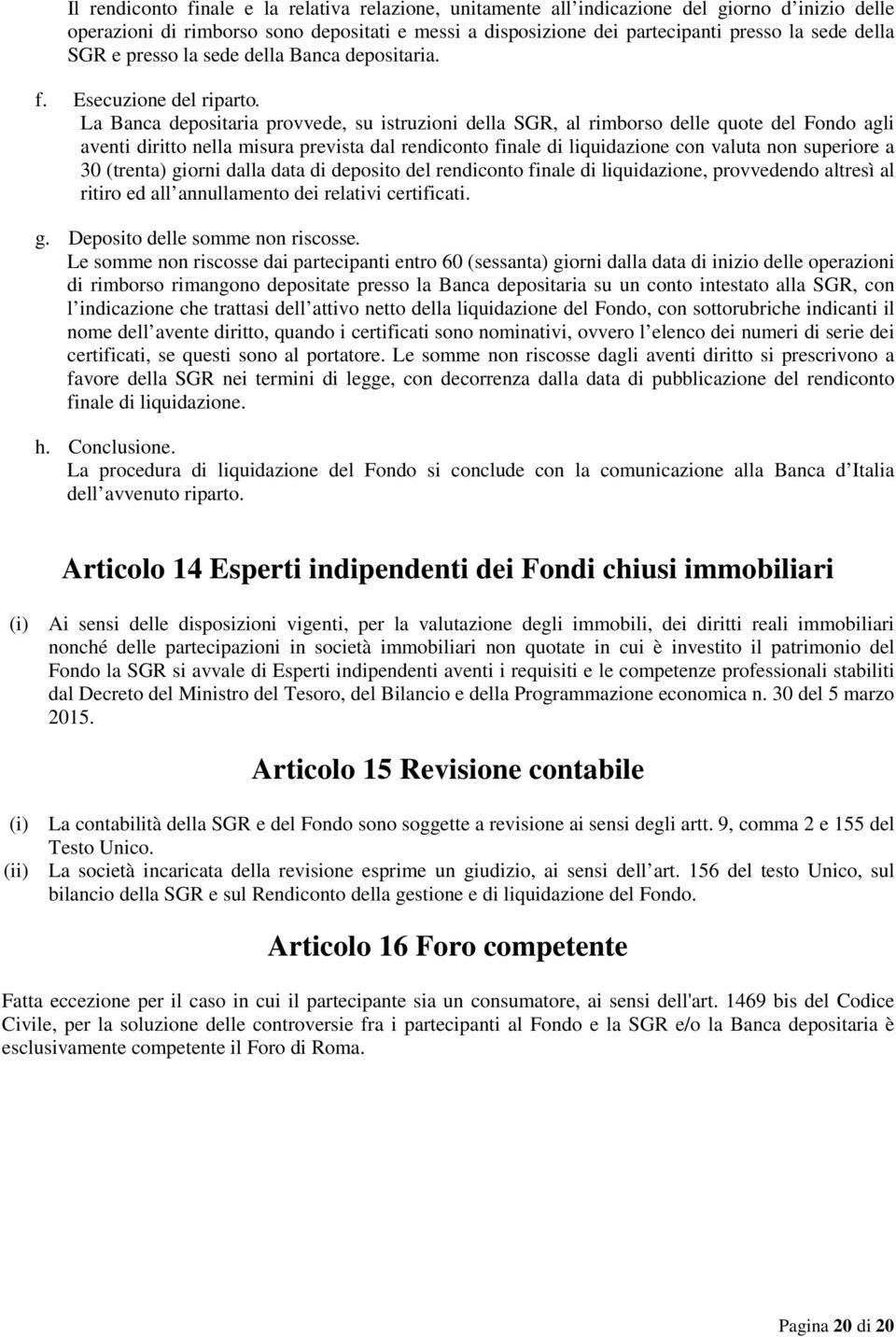 Il rendiconto finale e la relativa relazione, unitamente all indicazione del giorno d inizio delle operazioni di rimborso sono depositati e messi a disposizione dei partecipanti presso la sede della SGR e presso la sede della Banca depositaria.

f. Esecuzione del riparto.
La Banca depositaria provvede, su istruzioni della SGR, al rimborso delle quote del Fondo agli aventi diritto nella misura prevista dal rendiconto finale di liquidazione con valuta non superiore a 30 (trenta) giorni dalla data di deposito del rendiconto finale di liquidazione, provvedendo altresì al ritiro ed all annullamento dei relativi certificati.

g. Deposito delle somme non riscosse.
Le somme non riscosse dai partecipanti entro 60 (sessanta) giorni dalla data di inizio delle operazioni di rimborso rimangono depositate presso la Banca depositaria su un conto intestato alla SGR, con l indicazione che trattasi dell attivo netto della liquidazione del Fondo, con sottorubriche indicanti il nome dell avente diritto, quando i certificati sono nominativi, ovvero l elenco dei numeri di serie dei certificati, se questi sono al portatore. Le somme non riscosse dagli aventi diritto si prescrivono a favore della SGR nei termini di legge, con decorrenza dalla data di pubblicazione del rendiconto finale di liquidazione.

h. Conclusione.
La procedura di liquidazione del Fondo si conclude con la comunicazione alla Banca d Italia dell avvenuto riparto.

Articolo 14 Esperti indipendenti dei Fondi chiusi immobiliari

(i) Ai sensi delle disposizioni vigenti, per la valutazione degli immobili, dei diritti reali immobiliari nonché delle partecipazioni in società immobiliari non quotate in cui è investito il patrimonio del Fondo la SGR si avvale di Esperti indipendenti aventi i requisiti e le competenze professionali stabiliti dal Decreto del Ministro del Tesoro, del Bilancio e della Programmazione economica n. 30 del 5 marzo 2015.

Articolo 15 Revisione contabile

(i) La contabilità della SGR e del Fondo sono soggette a revisione ai sensi degli artt. 9, comma 2 e 155 del Testo Unico.
(ii) La società incaricata della revisione esprime un giudizio, ai sensi dell art. 156 del testo Unico, sul bilancio della SGR e sul Rendiconto della gestione e di liquidazione del Fondo.

Articolo 16 Foro competente

Fatta eccezione per il caso in cui il partecipante sia un consumatore, ai sensi dell'art. 1469 bis del Codice Civile, per la soluzione delle controversie fra i partecipanti al Fondo e la SGR e/o la Banca depositaria è esclusivamente competente il Foro di Roma.

Pagina 20 di 20